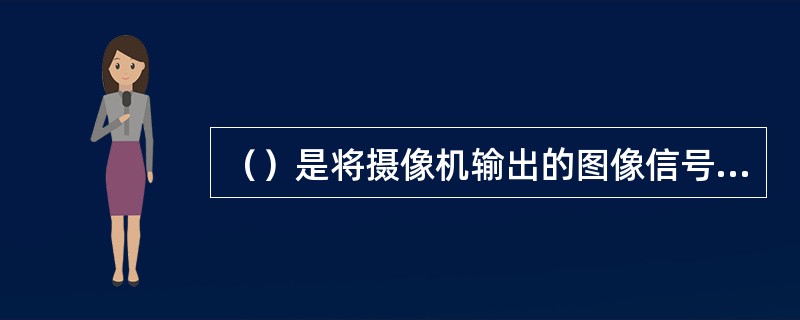 （）是将摄像机输出的图像信号...